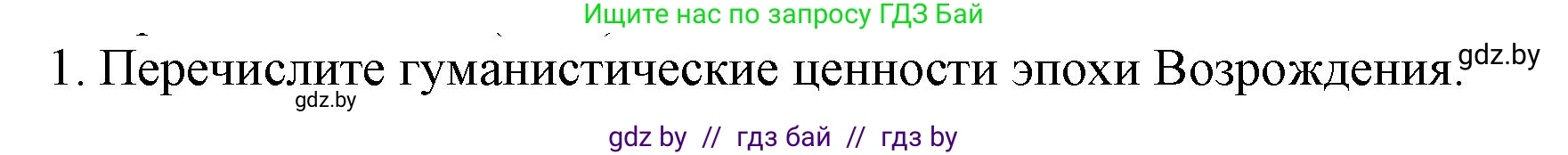 Ищите нас по запросу ГДЗ Бай

1. Перечислите гуманистические ценности эпохи Возрождения. gdz.by

gdz.by

gdz by // гдз бай // гдз by